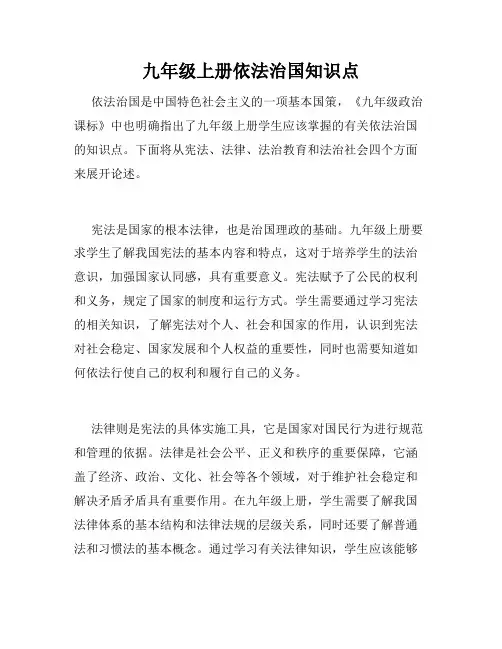 九年级上册依法治国知识点

依法治国是中国特色社会主义的一项基本国策，《九年级政治课标》中也明确指出了九年级上册学生应该掌握的有关依法治国的知识点。下面将从宪法、法律、法治教育和法治社会四个方面来展开论述。

宪法是国家的根本法律，也是治国理政的基础。九年级上册要求学生了解我国宪法的基本内容和特点，这对于培养学生的法治意识，加强国家认同感，具有重要意义。宪法赋予了公民的权利和义务，规定了国家的制度和运行方式。学生需要通过学习宪法的相关知识，了解宪法对个人、社会和国家的作用，认识到宪法对社会稳定、国家发展和个人权益的重要性，同时也需要知道如何依法行使自己的权利和履行自己的义务。

法律则是宪法的具体实施工具，它是国家对国民行为进行规范和管理的依据。法律是社会公平、正义和秩序的重要保障，它涵盖了经济、政治、文化、社会等各个领域，对于维护社会稳定和解决矛盾矛盾具有重要作用。在九年级上册，学生需要了解我国法律体系的基本结构和法律法规的层级关系，同时还要了解普通法和习惯法的基本概念。通过学习有关法律知识，学生应该能够